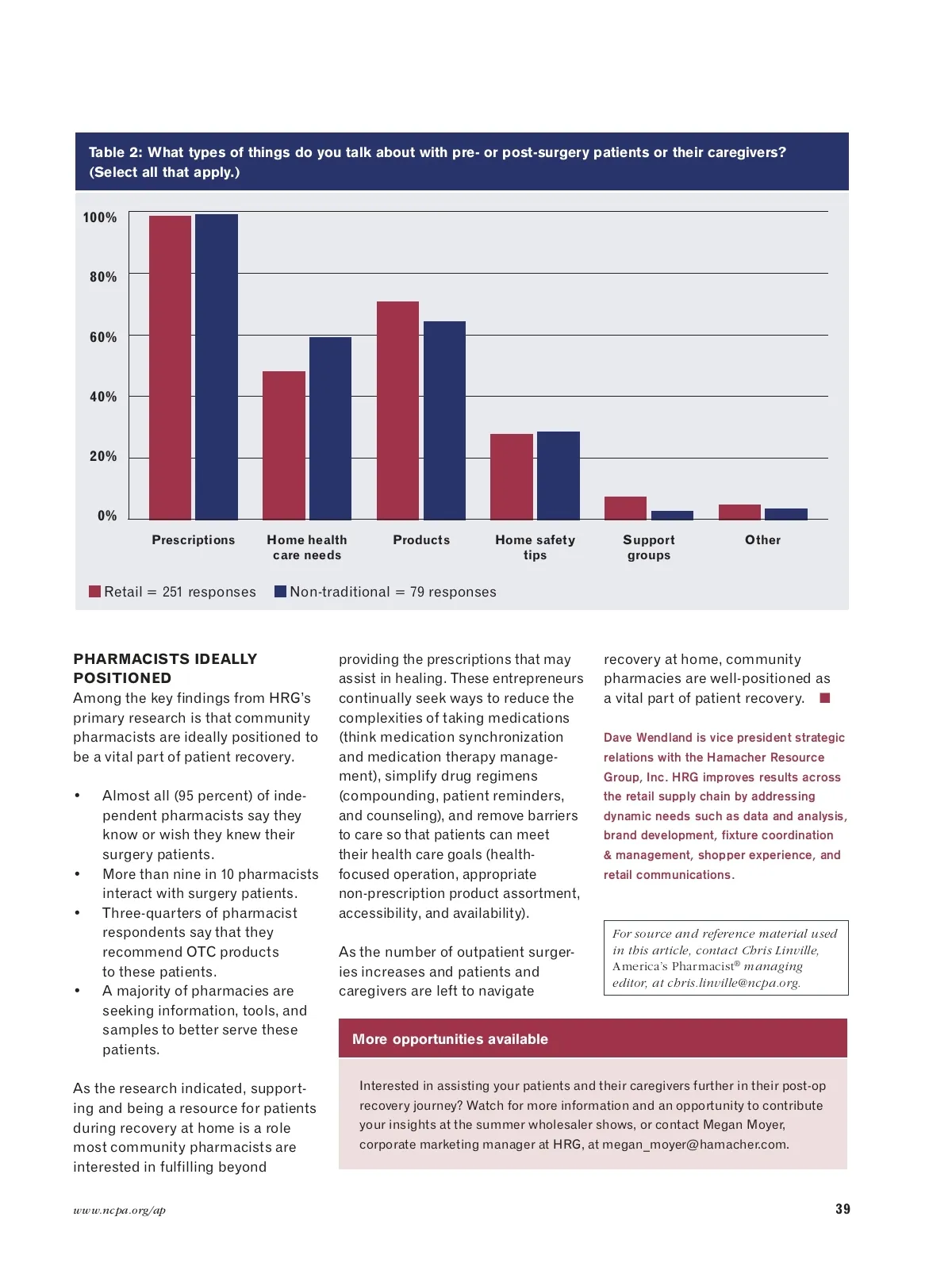 Table 2: What types of things do you talk about with pre- or post-surgery patients or their caregivers? (Select all that apply.)

100%
80%
60%
40%
20%
0%

Prescriptions
Home health care needs
Products
Home safety tips
Support groups
Other

Retail = 251 responses
Non-traditional = 79 responses

PHARMACISTS IDEALLY POSITIONED
Among the key findings from HRG's primary research is that community pharmacists are ideally positioned to be a vital part of patient recovery.

• Almost all (95 percent) of independent pharmacists say they know or wish they knew their surgery patients.
• More than nine in 10 pharmacists interact with surgery patients.
• Three-quarters of pharmacist respondents say that they recommend OTC products to these patients.
• A majority of pharmacies are seeking information, tools, and samples to better serve these patients.

As the research indicated, supporting and being a resource for patients during recovery at home is a role most community pharmacists are interested in fulfilling beyond providing the prescriptions that may assist in healing. These entrepreneurs continually seek ways to reduce the complexities of taking medications (think medication synchronization and medication therapy management), simplify drug regimens (compounding, patient reminders, and counseling), and remove barriers to care so that patients can meet their health care goals (health-focused operation, appropriate non-prescription product assortment, accessibility, and availability).

As the number of outpatient surgeries increases and patients and caregivers are left to navigate recovery at home, community pharmacies are well-positioned as a vital part of patient recovery.

Dave Wendland is vice president strategic relations with the Hamacher Resource Group, Inc. HRG improves results across the retail supply chain by addressing dynamic needs such as data and analysis, brand development, fixture coordination & management, shopper experience, and retail communications.

For source and reference material used in this article, contact Chris Linville, America's Pharmacist® managing editor, at chris.linville@ncpa.org.

More opportunities available

Interested in assisting your patients and their caregivers further in their post-op recovery journey? Watch for more information and an opportunity to contribute your insights at the summer wholesaler shows, or contact Megan Moyer, corporate marketing manager at HRG, at megan_moyer@hamacher.com.

www.ncpa.org/ap
39